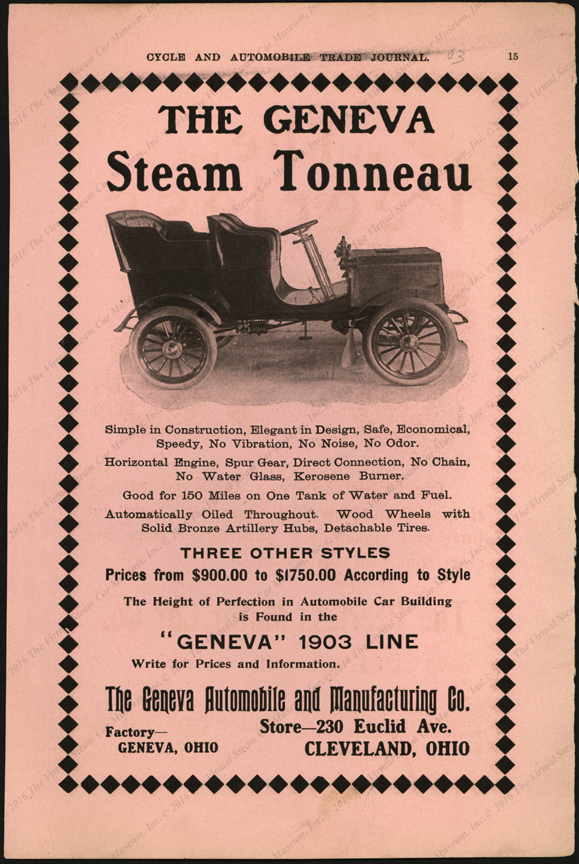 CYCLE AND AUTOMOBILE TRADE JOURNAL. 03 15

THE GENEVA
Steam Tonneau

Simple in Construction, Elegant in Design, Safe, Economical, Speedy, No Vibration, No Noise, No Odor.

Horizontal Engine, Spur Gear, Direct Connection, No Chain, No Water Glass, Kerosene Burner.

Good for 150 Miles on One Tank of Water and Fuel.

Automatically Oiled Throughout. Wood Wheels with Solid Bronze Artillery Hubs, Detachable Tires.

THREE OTHER STYLES
Prices from $900.00 to $1750.00 According to Style

The Height of Perfection in Automobile Car Building is Found in the

"GENEVA" 1903 LINE

Write for Prices and Information.

The Geneva Automobile and Manufacturing Co.

Factory—
GENEVA, OHIO

Store—230 Euclid Ave.
CLEVELAND, OHIO